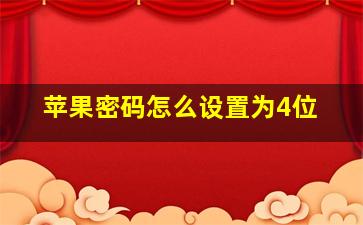 苹果密码怎么设置为4位